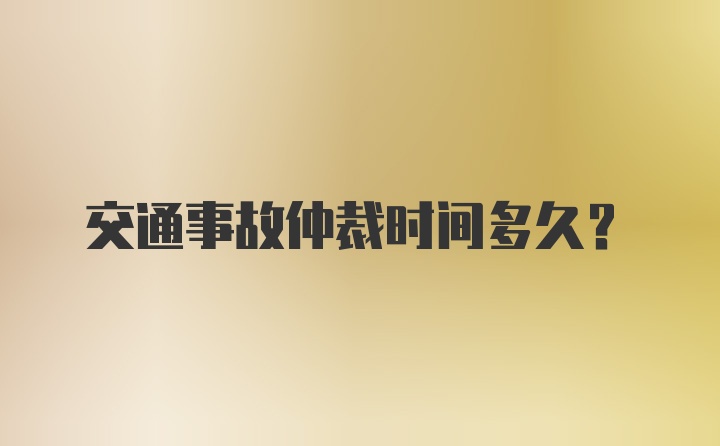 交通事故仲裁时间多久?